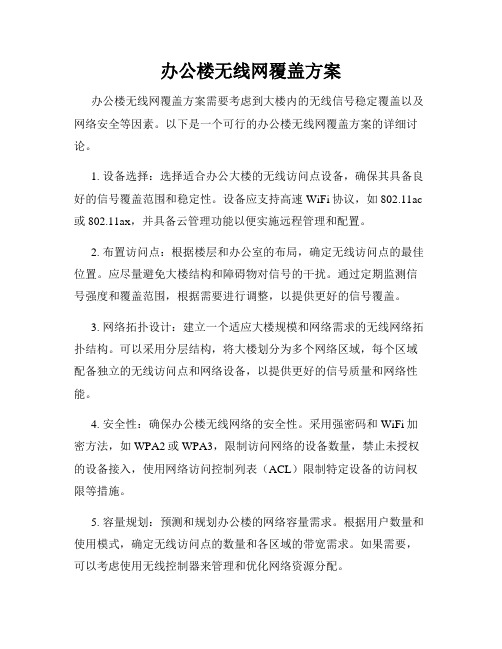 办公楼无线网覆盖方案

办公楼无线网覆盖方案需要考虑到大楼内的无线信号稳定覆盖以及网络安全等因素。以下是一个可行的办公楼无线网覆盖方案的详细讨论。

1. 设备选择：选择适合办公大楼的无线访问点设备，确保其具备良好的信号覆盖范围和稳定性。设备应支持高速 WiFi 协议，如 802.11ac 或 802.11ax，并具备云管理功能以便实施远程管理和配置。

2. 布置访问点：根据楼层和办公室的布局，确定无线访问点的最佳位置。应尽量避免大楼结构和障碍物对信号的干扰。通过定期监测信号强度和覆盖范围，根据需要进行调整，以提供更好的信号覆盖。

3. 网络拓扑设计：建立一个适应大楼规模和网络需求的无线网络拓扑结构。可以采用分层结构，将大楼划分为多个网络区域，每个区域配备独立的无线访问点和网络设备，以提供更好的信号质量和网络性能。

4. 安全性：确保办公楼无线网络的安全性。采用强密码和 WiFi 加密方法，如 WPA2 或 WPA3，限制访问网络的设备数量，禁止未授权的设备接入，使用网络访问控制列表（ACL）限制特定设备的访问权限等措施。

5. 容量规划：预测和规划办公楼的网络容量需求。根据用户数量和使用模式，确定无线访问点的数量和各区域的带宽需求。如果需要，可以考虑使用无线控制器来管理和优化网络资源分配。